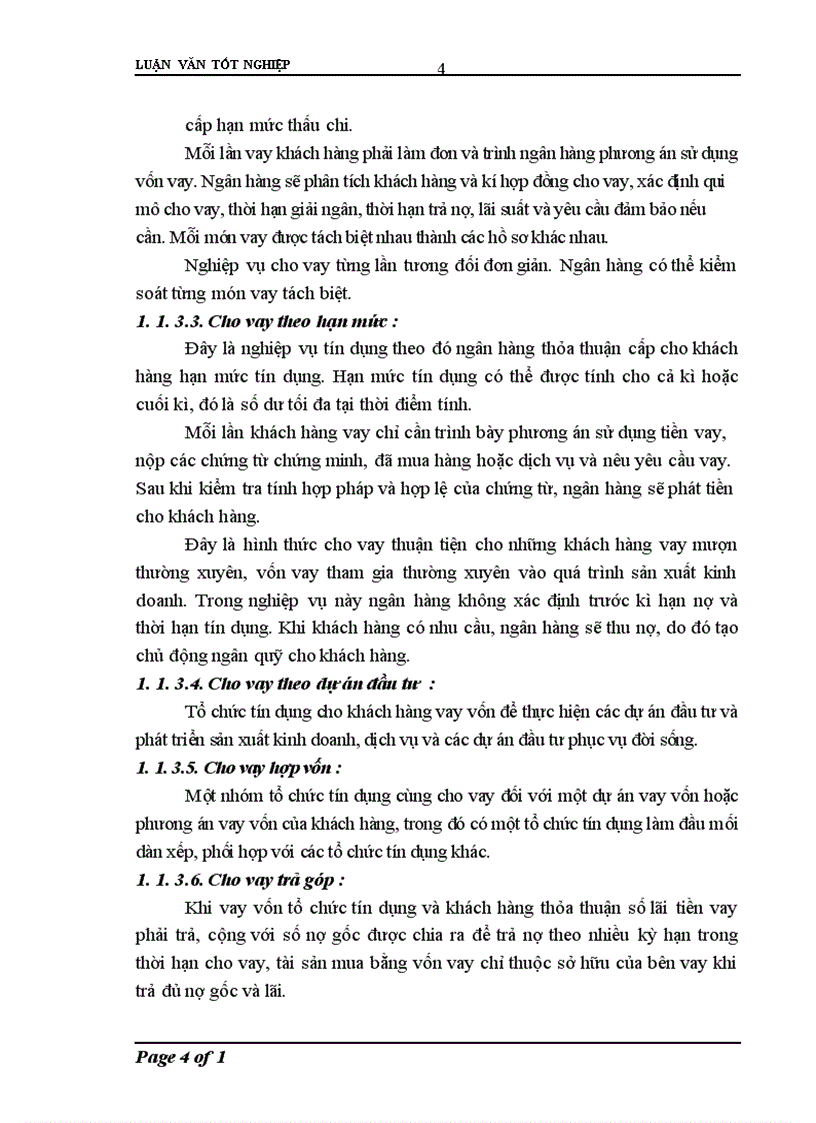 LUẬN VĂN TỐT NGHIỆP 4

cấp hạn mức thấu chi.

Mỗi lần vay khách hàng phải làm đơn và trình ngân hàng phương án sử dụng vốn vay. Ngân hàng sẽ phân tích khách hàng và kí hợp đồng cho vay, xác định qui mô cho vay, thời hạn giải ngân, thời hạn trả nợ, lãi suất và yêu cầu đảm bảo nếu cần. Mỗi món vay được tách biệt nhau thành các hồ sơ khác nhau.

Nghiệp vụ cho vay từng lần tương đối đơn giản. Ngân hàng có thể kiểm soát từng món vay tách biệt.

1. 1. 3.3. Cho vay theo hạn mức :

Đây là nghiệp vụ tín dụng theo đó ngân hàng thỏa thuận cấp cho khách hàng hạn mức tín dụng. Hạn mức tín dụng có thể được tính cho cả kì hoặc cuối kì, đó là số dư tối đa tại thời điểm tính.

Mỗi lần khách hàng vay chỉ cần trình bày phương án sử dụng tiền vay, nộp các chứng từ chứng minh, đã mua hàng hoặc dịch vụ và nêu yêu cầu vay. Sau khi kiểm tra tính hợp pháp và hợp lệ của chứng từ, ngân hàng sẽ phát tiền cho khách hàng.

Đây là hình thức cho vay thuận tiện cho những khách hàng vay mượn thường xuyên, vốn vay tham gia thường xuyên vào quá trình sản xuất kinh doanh. Trong nghiệp vụ này ngân hàng không xác định trước kì hạn nợ và thời hạn tín dụng. Khi khách hàng có nhu cầu, ngân hàng sẽ thu nợ, do đó tạo chủ động ngân quỹ cho khách hàng.

1. 1. 3.4. Cho vay theo dự án đầu tư :

Tổ chức tín dụng cho khách hàng vay vốn để thực hiện các dự án đầu tư và phát triển sản xuất kinh doanh, dịch vụ và các dự án đầu tư phục vụ đời sống.

1. 1. 3.5. Cho vay hợp vốn :

Một nhóm tổ chức tín dụng cùng cho vay đối với một dự án vay vốn hoặc phương án vay vốn của khách hàng, trong đó có một tổ chức tín dụng làm đầu mối dàn xếp, phối hợp với các tổ chức tín dụng khác.

1. 1. 3.6. Cho vay trả góp :

Khi vay vốn tổ chức tín dụng và khách hàng thỏa thuận số lãi tiền vay phải trả, cộng với số nợ gốc được chia ra để trả nợ theo nhiều kỳ hạn trong thời hạn cho vay, tài sản mua bằng vốn vay chỉ thuộc sở hữu của bên vay khi trả đủ nợ gốc và lãi.

Page 4 of 1